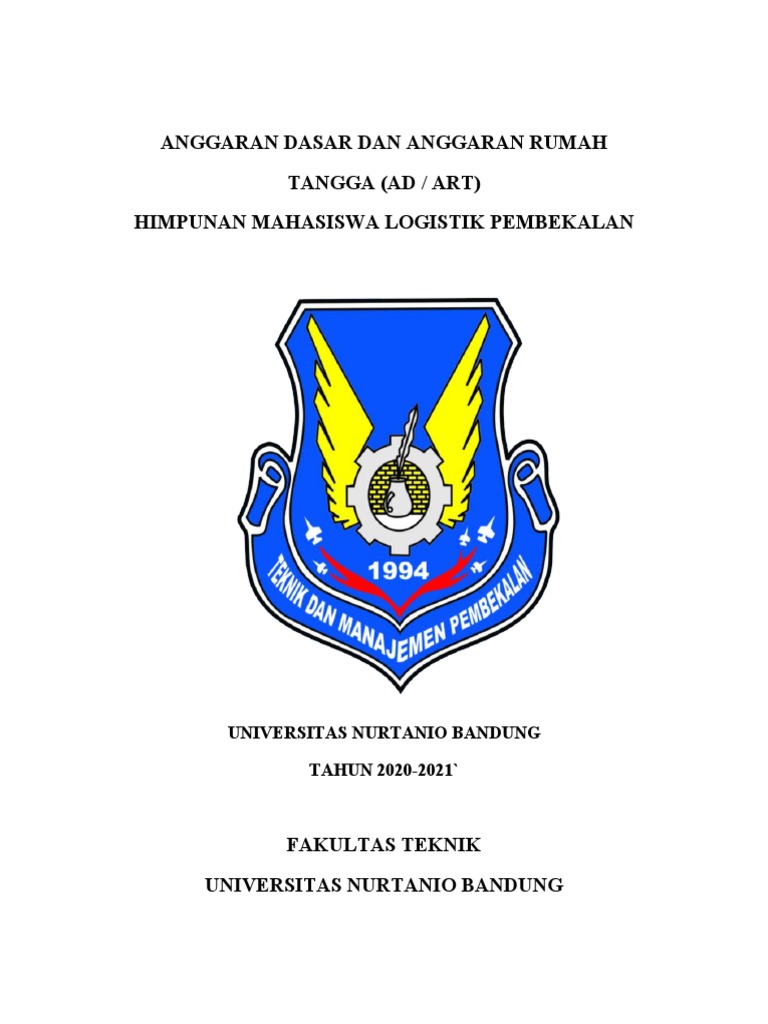 ANGGARAN DASAR DAN ANGGARAN RUMAH TANGGA (AD / ART)

HIMPUNAN MAHASISWA LOGISTIK PEMBEKALAN

1994

TEKNIK DAN MANAJEMEN PEMBEKALAN

UNIVERSITAS NURTANIO BANDUNG

TAHUN 2020-2021`

FAKULTAS TEKNIK

UNIVERSITAS NURTANIO BANDUNG